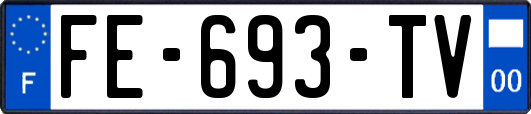 F
FE-693-TV
00